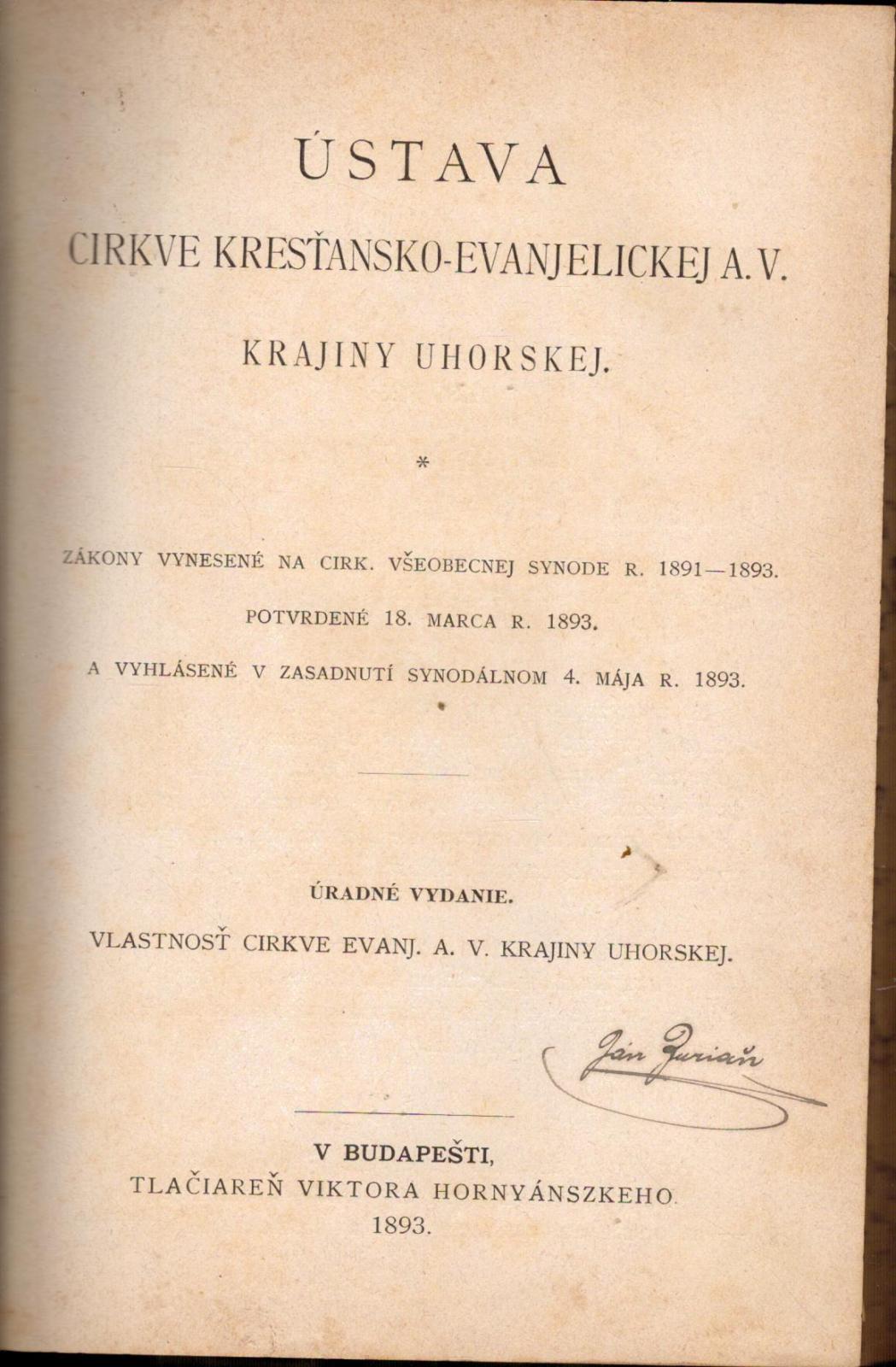 ÚSTAVA

CIRKVE KRESŤANSKO-EVANJELICKEJ A. V.

KRAJINY UHORSKEJ.

*

ZÁKONY VYNESENÉ NA CIRK. VŠEOBECNEJ SYNODE R. 1891—1893.

POTVRDENÉ 18. MARCA R. 1893.

A VYHLÁSENÉ V ZASADNUTÍ SYNODÁLNOM 4. MÁJA R. 1893.

ÚRADNÉ VYDANIE.

VLASTNOSŤ CIRKVE EVANJ. A. V. KRAJINY UHORSKEJ.

Ján Jurian

V BUDAPEŠTI,

TLAČIAREŇ VIKTORA HORNYÁNSZKEHO.

1893.